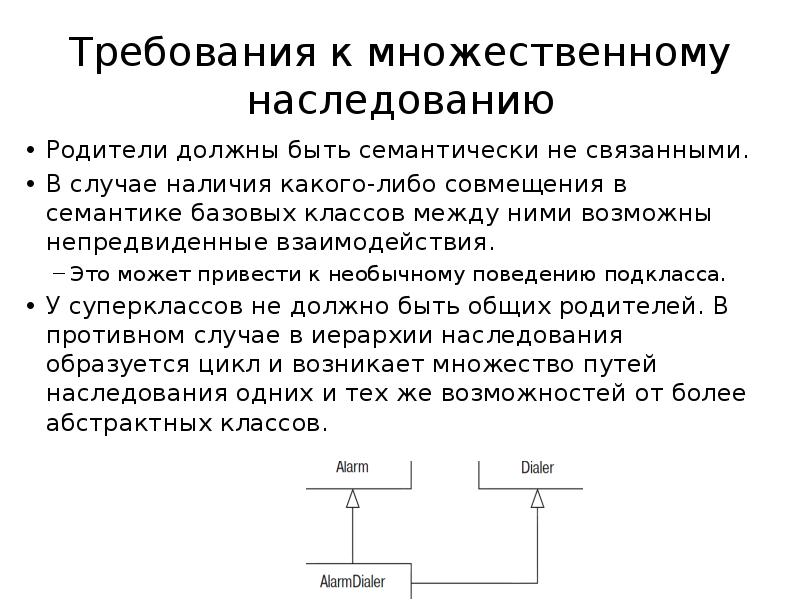 Требования к множественному наследованию

• Родители должны быть семантически не связанными.
• В случае наличия какого-либо совмещения в семантике базовых классов между ними возможны непредвиденные взаимодействия.
– Это может привести к необычному поведению подкласса.
• У суперклассов не должно быть общих родителей. В противном случае в иерархии наследования образуется цикл и возникает множество путей наследования одних и тех же возможностей от более абстрактных классов.

Alarm
Dialer
AlarmDialer